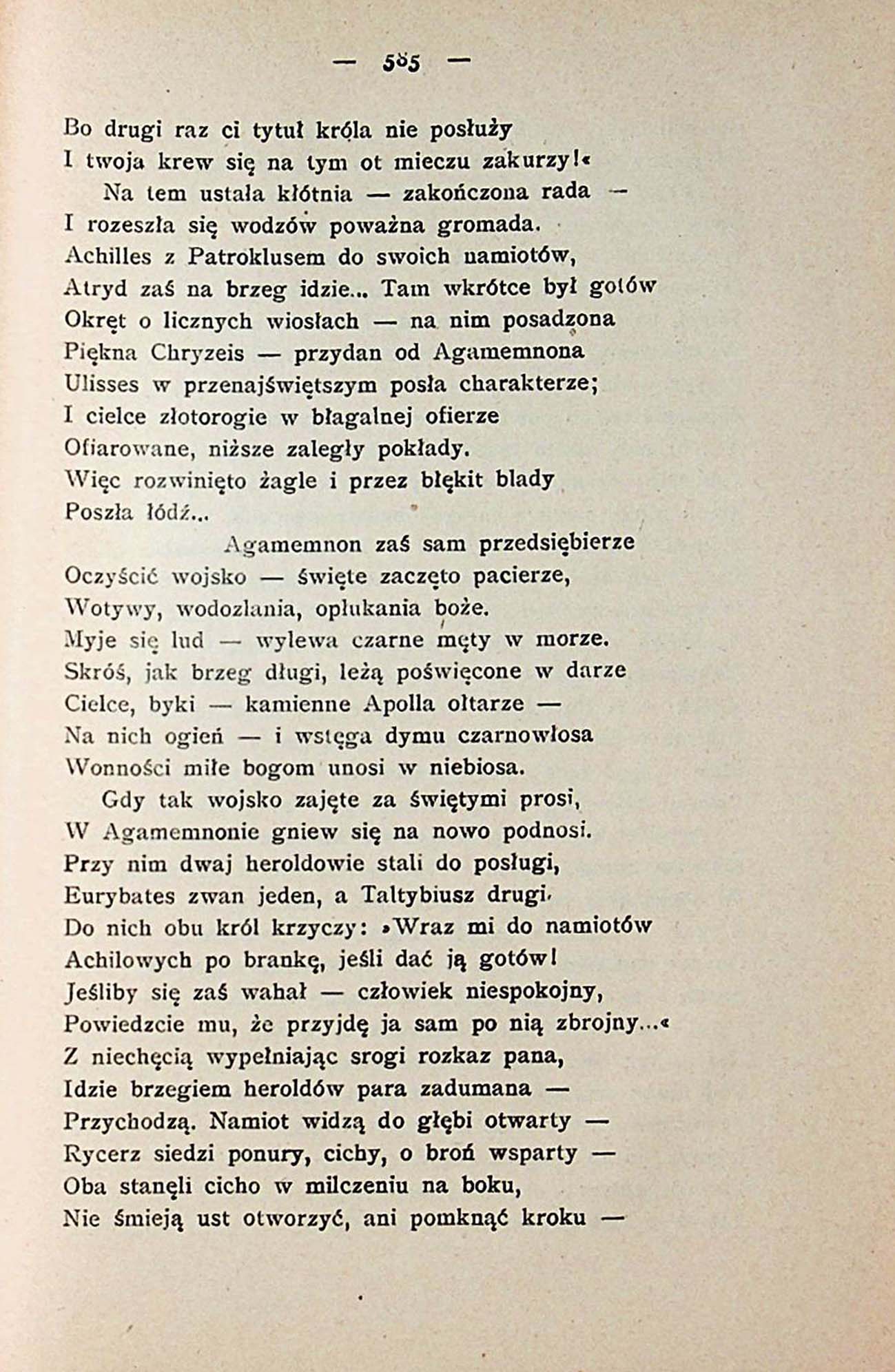 — 585 —

Bo drugi raz ci tytuł króla nie posłuży
I twoja krew się na tym ot mieczu zakurzy!«
Na tem ustała kłótnia — zakończona rada —
I rozeszła się wodzów poważna gromada.
Achilles z Patroklusem do swoich namiotów,
Atryd zaś na brzeg idzie... Tam wkrótce był gotów
Okręt o licznych wiosłach — na nim posadzona
Piękna Chryzeis — przydan od Agamemnona
Ulisses w przenajświętszym posła charakterze;
I cielce złotorogie w błagalnej ofierze
Ofiarowane, niższe zaległy pokłady.
Więc rozwinięto żagle i przez błękit blady
Poszła łódź...
Agamemnon zaś sam przedsiębierze
Oczyścić wojsko — święte zaczęto pacierze,
Wotywy, wodozlania, opłukania boże.
Myje się lud — wylewa czarne męty w morze.
Skróś, jak brzeg długi, leżą poświęcone w darze
Cielce, byki — kamienne Apolla ołtarze —
Na nich ogień — i wstęga dymu czarnowłosa
Wonności miłe bogom unosi w niebiosa.
Gdy tak wojsko zajęte za świętymi prosi,
W Agamemnonie gniew się na nowo podnosi.
Przy nim dwaj heroldowie stali do posługi,
Eurybates zwan jeden, a Taltybiusz drugi.
Do nich obu król krzyczy: »Wraz mi do namiotów
Achilowych po brankę, jeśli dać ją gotów!
Jeśliby się zaś wahał — człowiek niespokojny,
Powiedzcie mu, że przyjdę ja sam po nią zbrojny...«
Z niechęcią wypełniając srogi rozkaz pana,
Idzie brzegiem heroldów para zadumana —
Przychodzą. Namiot widzą do głębi otwarty —
Rycerz siedzi ponury, cichy, o broń wsparty —
Oba stanęli cicho w milczeniu na boku,
Nie śmieją ust otworzyć, ani pomknąć kroku —